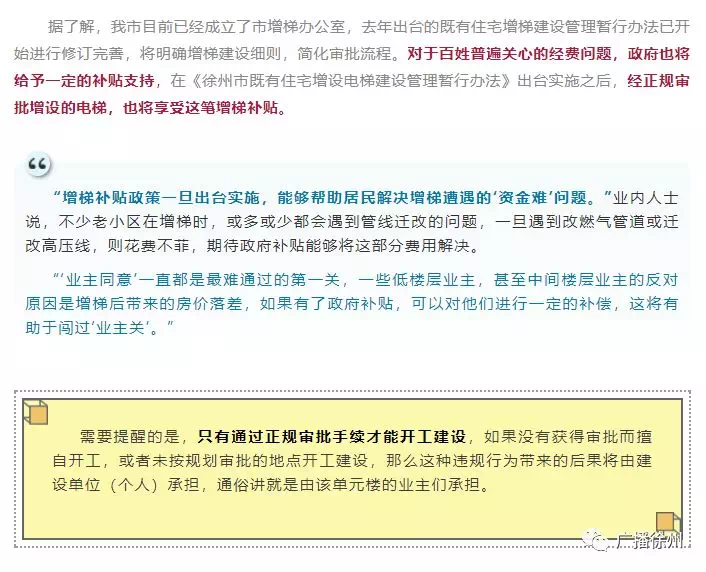 据了解，我市目前已经成立了市增梯办公室，去年出台的既有住宅增梯建设管理暂行办法已开始进行修订完善，将明确增梯建设细则，简化审批流程。对于百姓普遍关心的经费问题，政府也将给予一定的补贴支持，在《徐州市既有住宅增设电梯建设管理暂行办法》出台实施之后，经正规审批增设的电梯，也将享受这笔增梯补贴。

“增梯补贴政策一旦出台实施，能够帮助居民解决增梯遭遇的‘资金难’问题。”业内人士说，不少老小区在增梯时，或多或少都会遇到管线迁改的问题，一旦遇到改燃气管道或迁改高压线，则花费不菲，期待政府补贴能够将这部分费用解决。

“‘业主同意’一直都是最难通过的第一关，一些低楼层业主，甚至中间楼层业主的反对原因是增梯后带来的房价落差，如果有了政府补贴，可以对他们进行一定的补偿，这将有助于闯过‘业主关’。”

需要提醒的是，只有通过正规审批手续才能开工建设，如果没有获得审批而擅自开工，或者未按规划审批的地点开工建设，那么这种违规行为带来的后果将由建设单位（个人）承担，通俗讲就是由该单元楼的业主们承担。

广播徐州